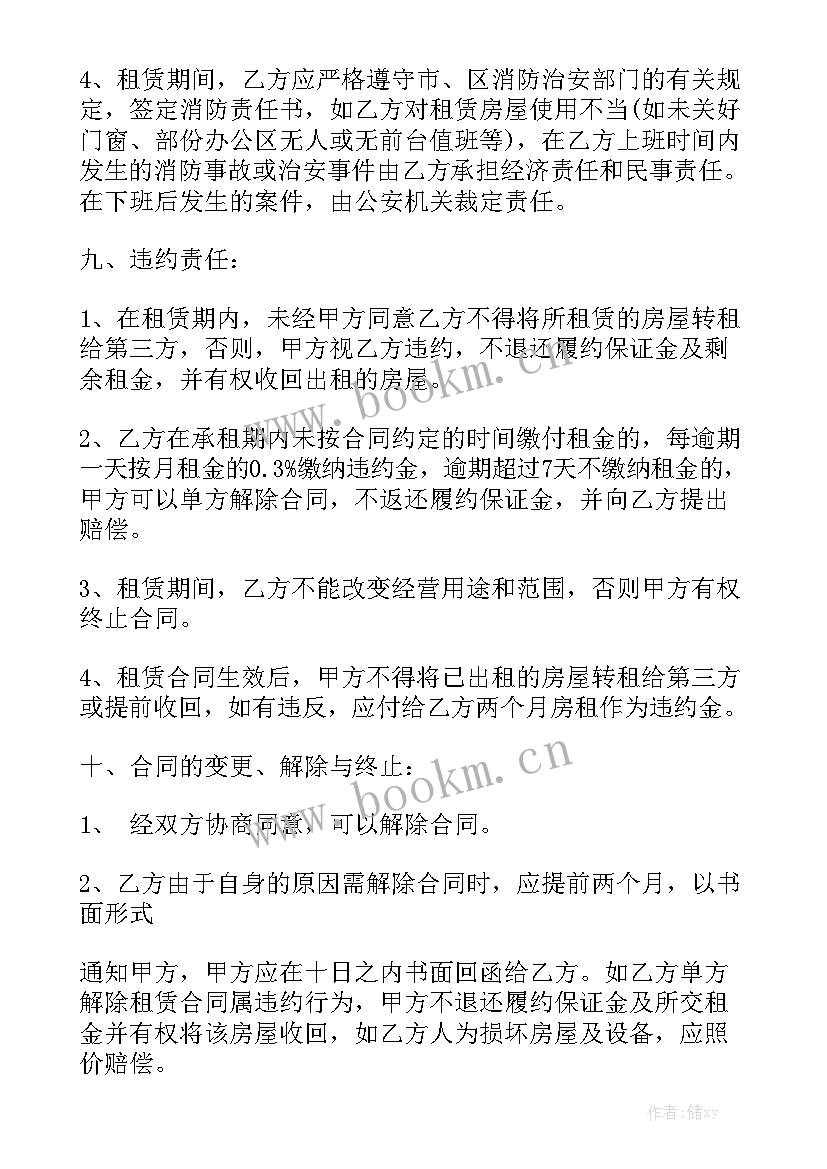 4、租赁期间，乙方应严格遵守市、区消防治安部门的有关规定，签定消防责任书，如乙方对租赁房屋使用不当(如未关好门窗、部份办公区无人或无前台值班等)，在乙方上班时间内发生的消防事故或治安事件由乙方承担经济责任和民事责任。在下班后发生的案件，由公安机关裁定责任。

九、违约责任：

1、在租赁期内，未经甲方同意乙方不得将所租赁的房屋转租给第三方，否则，甲方视乙方违约，不退还履约保证金及剩余租金，并有权收回出租的房屋。

2、乙方在承租期内未按合同约定的时间缴付租金的，每逾期一天按月租金的0.3%缴纳违约金，逾期超过7天不缴纳租金的，甲方可以单方解除合同，不返还履约保证金，并向乙方提出赔偿。

3、租赁期间，乙方不能改变经营用途和范围，否则甲方有权终止合同。

4、租赁合同生效后，甲方不得将已出租的房屋转租给第三方或提前收回，如有违反，应付给乙方两个月房租作为违约金。

十、合同的变更、解除与终止：

1、 经双方协商同意，可以解除合同。

2、乙方由于自身的原因需解除合同时，应提前两个月，以书面形式

通知甲方，甲方应在十日之内书面回函给乙方。如乙方单方解除租赁合同属违约行为，甲方不退还履约保证金及所交租金并有权将该房屋收回，如乙方人为损坏房屋及设备，应照价赔偿。

www.bookm.cn

www.bookm.cn

作者：储xy